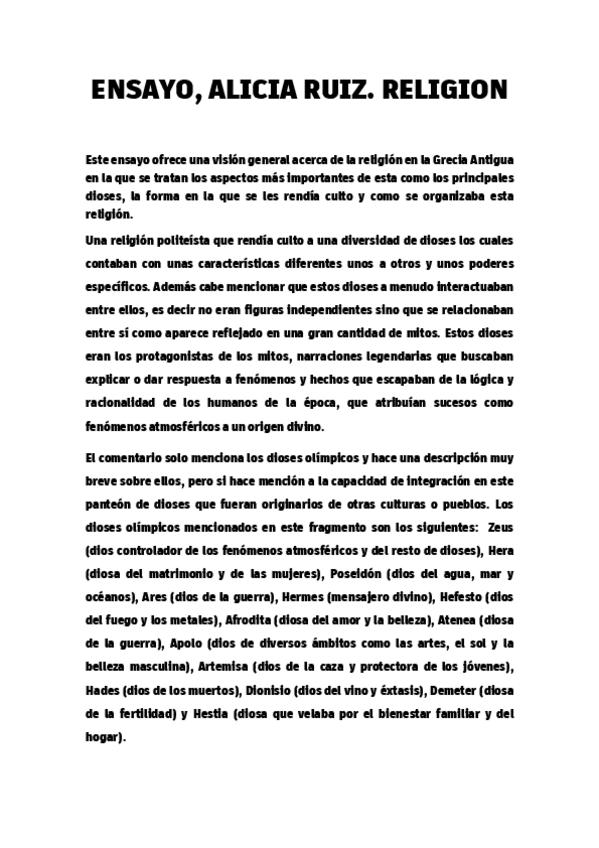 ENSAYO, ALICIA RUIZ. RELIGION

Este ensayo ofrece una visión general acerca de la religión en la Grecia Antigua en la que se tratan los aspectos más importantes de esta como los principales dioses, la forma en la que se les rendía culto y como se organizaba esta religión.

Una religión politeísta que rendía culto a una diversidad de dioses los cuales contaban con unas características diferentes unos a otros y unos poderes específicos. Además cabe mencionar que estos dioses a menudo interactuaban entre ellos, es decir no eran figuras independientes sino que se relacionaban entre sí como aparece reflejado en una gran cantidad de mitos. Estos dioses eran los protagonistas de los mitos, narraciones legendarias que buscaban explicar o dar respuesta a fenómenos y hechos que escapaban de la lógica y racionalidad de los humanos de la época, que atribuían sucesos como fenómenos atmosféricos a un origen divino.

El comentario solo menciona los dioses olímpicos y hace una descripción muy breve sobre ellos, pero si hace mención a la capacidad de integración en este panteón de dioses que fueran originarios de otras culturas o pueblos. Los dioses olímpicos mencionados en este fragmento son los siguientes: Zeus (dios controlador de los fenómenos atmosféricos y del resto de dioses), Hera (diosa del matrimonio y de las mujeres), Poseidón (dios del agua, mar y océanos), Ares (dios de la guerra), Hermes (mensajero divino), Hefesto (dios del fuego y los metales), Afrodita (diosa del amor y la belleza), Atenea (diosa de la guerra), Apolo (dios de diversos ámbitos como las artes, el sol y la belleza masculina), Artemisa (dios de la caza y protectora de los jóvenes), Hades (dios de los muertos), Dionisio (dios del vino y éxtasis), Demeter (diosa de la fertilidad) y Hestia (diosa que velaba por el bienestar familiar y del hogar).